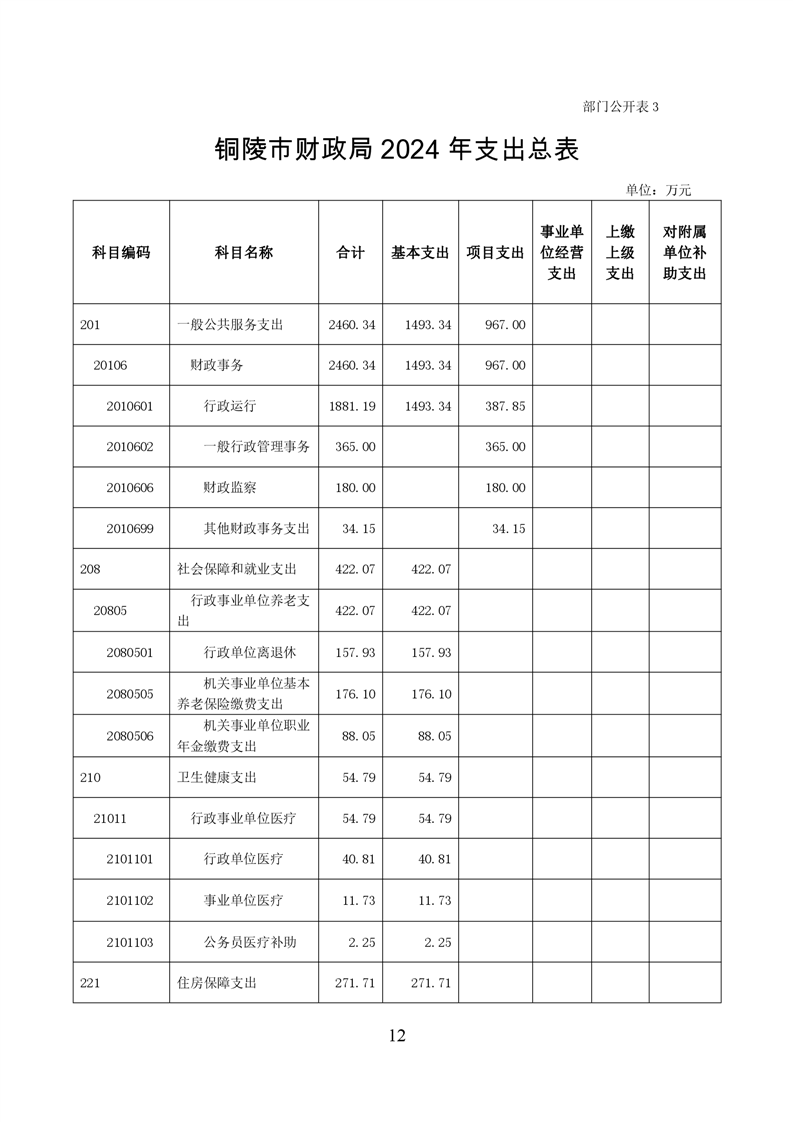 部门公开表 3

铜陵市财政局 2024 年支出总表

单位：万元

| 科目编码 | 科目名称 | 合计 | 基本支出 | 项目支出 | 事业单位经营支出 | 上缴上级支出 | 对附属单位补助支出 |
|---|---|---|---|---|---|---|---|
| 201 | 一般公共服务支出 | 2460.34 | 1493.34 | 967.00 | | | |
| 20106 | 财政事务 | 2460.34 | 1493.34 | 967.00 | | | |
| 2010601 | 行政运行 | 1881.19 | 1493.34 | 387.85 | | | |
| 2010602 | 一般行政管理事务 | 365.00 | | 365.00 | | | |
| 2010606 | 财政监察 | 180.00 | | 180.00 | | | |
| 2010699 | 其他财政事务支出 | 34.15 | | 34.15 | | | |
| 208 | 社会保障和就业支出 | 422.07 | 422.07 | | | | |
| 20805 | 行政事业单位养老支出 | 422.07 | 422.07 | | | | |
| 2080501 | 行政单位离退休 | 157.93 | 157.93 | | | | |
| 2080505 | 机关事业单位基本养老保险缴费支出 | 176.10 | 176.10 | | | | |
| 2080506 | 机关事业单位职业年金缴费支出 | 88.05 | 88.05 | | | | |
| 210 | 卫生健康支出 | 54.79 | 54.79 | | | | |
| 21011 | 行政事业单位医疗 | 54.79 | 54.79 | | | | |
| 2101101 | 行政单位医疗 | 40.81 | 40.81 | | | | |
| 2101102 | 事业单位医疗 | 11.73 | 11.73 | | | | |
| 2101103 | 公务员医疗补助 | 2.25 | 2.25 | | | | |
| 221 | 住房保障支出 | 271.71 | 271.71 | | | | |

12